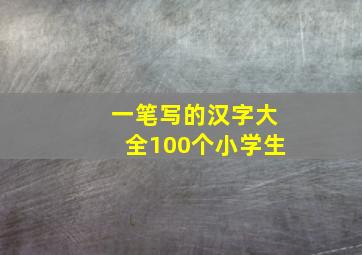 一笔写的汉字大全100个小学生